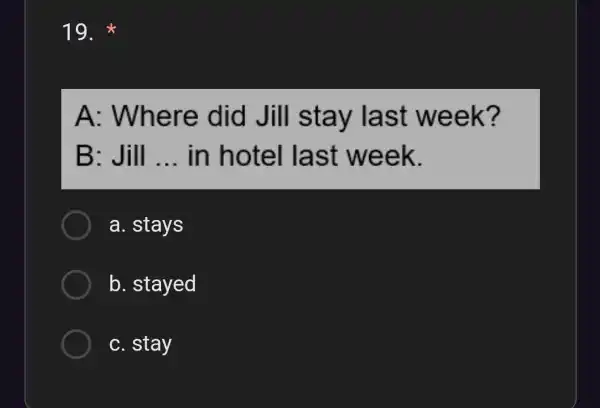 19. *

A: Where did Jill stay last week?
B: Jill ... in hotel last week.

a. stays

b. stayed

c. stay